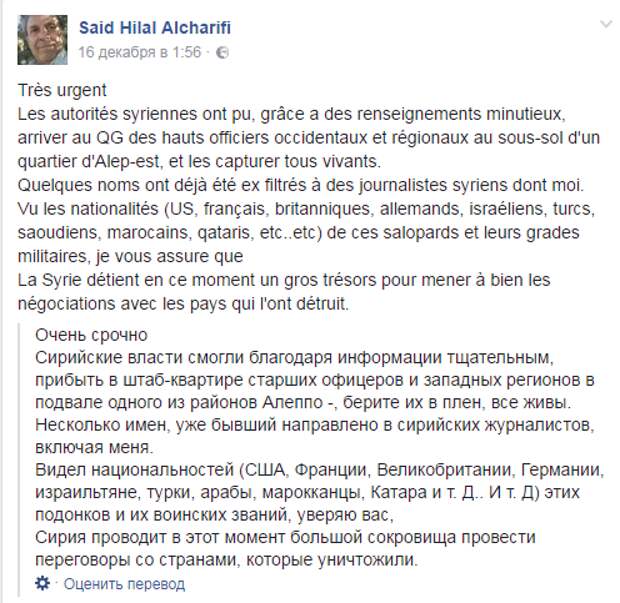 Said Hilal Alcharifi
16 декабря в 1:56 ·

Très urgent
Les autorités syriennes ont pu, grâce a des renseignements minutieux, arriver au QG des hauts officiers occidentaux et régionaux au sous-sol d'un quartier d'Alep-est, et les capturer tous vivants.
Quelques noms ont déjà été ex filtrés à des journalistes syriens dont moi.
Vu les nationalités (US, français, britanniques, allemands, israéliens, turcs, saoudiens, marocains, qataris, etc..etc) de ces salopards et leurs grades militaires, je vous assure que
La Syrie détient en ce moment un gros trésors pour mener à bien les négociations avec les pays qui l'ont détruit.

Очень срочно
Сирийские власти смогли благодаря информации тщательным, прибыть в штаб-квартире старших офицеров и западных регионов в подвале одного из районов Алеппо -, берите их в плен, все живы.
Несколько имен, уже бывший направлено в сирийских журналистов, включая меня.
Видел национальностей (США, Франции, Великобритании, Германии, израильтяне, турки, арабы, марокканцы, Катара и т. Д.. И т. Д) этих подонков и их воинских званий, уверяю вас,
Сирия проводит в этот момент большой сокровища провести переговоры со странами, которые уничтожили.
· Оценить перевод